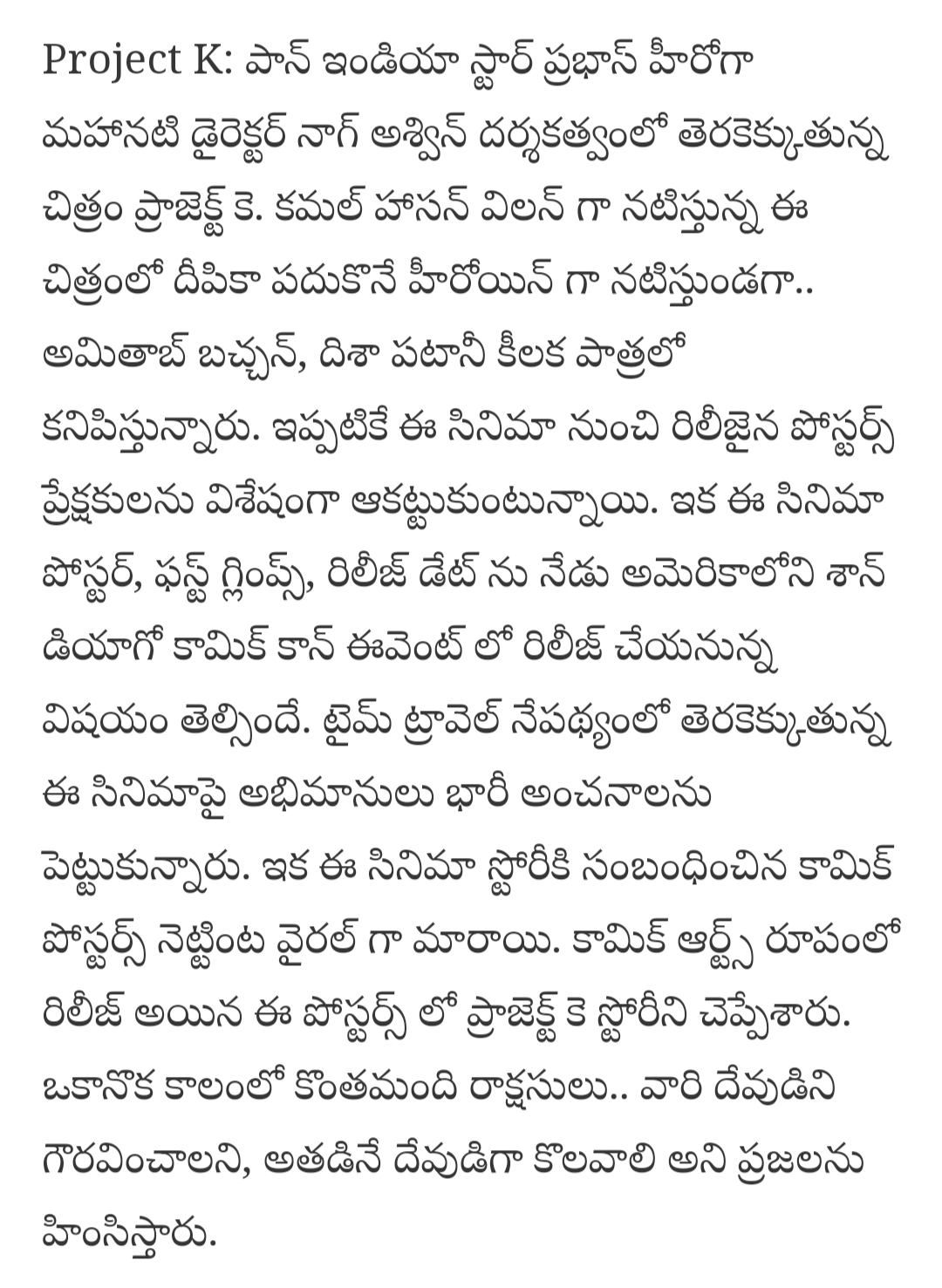 Project K: పాన్ ఇండియా స్టార్ ప్రభాస్ హీరోగా మహానటి డైరెక్టర్ నాగ్ అశ్విన్ దర్శకత్వంలో తెరకెక్కుతున్న చిత్రం ప్రాజెక్ట్ కె. కమల్ హాసన్ విలన్ గా నటిస్తున్న ఈ చిత్రంలో దీపికా పదుకొనే హీరోయిన్ గా నటిస్తుండగా.. అమితాబ్ బచ్చన్, దిశా పటానీ కీలక పాత్రలో కనిపిస్తున్నారు. ఇప్పటికే ఈ సినిమా నుంచి రిలీజైన పోస్టర్స్ ప్రేక్షకులను విశేషంగా ఆకట్టుకుంటున్నాయి. ఇక ఈ సినిమా పోస్టర్, ఫస్ట్ గ్లింప్స్, రిలీజ్ డేట్ ను నేడు అమెరికాలోని శాన్ డియాగో కామిక్ కాన్ ఈవెంట్ లో రిలీజ్ చేయనున్న విషయం తెల్సిందే. టైమ్ ట్రావెల్ నేపథ్యంలో తెరకెక్కుతున్న ఈ సినిమాపై అభిమానులు భారీ అంచనాలను పెట్టుకున్నారు. ఇక ఈ సినిమా స్టోరీకి సంబంధించిన కామిక్ పోస్టర్స్ నెట్టింట వైరల్ గా మారాయి. కామిక్ ఆర్ట్స్ రూపంలో రిలీజ్ అయిన ఈ పోస్టర్స్ లో ప్రాజెక్ట్ కె స్టోరీని చెప్పేశారు. ఒకానొక కాలంలో కొంతమంది రాక్షసులు.. వారి దేవుడిని గౌరవించాలని, అతడినే దేవుడిగా కొలవాలి అని ప్రజలను హింసిస్తారు.